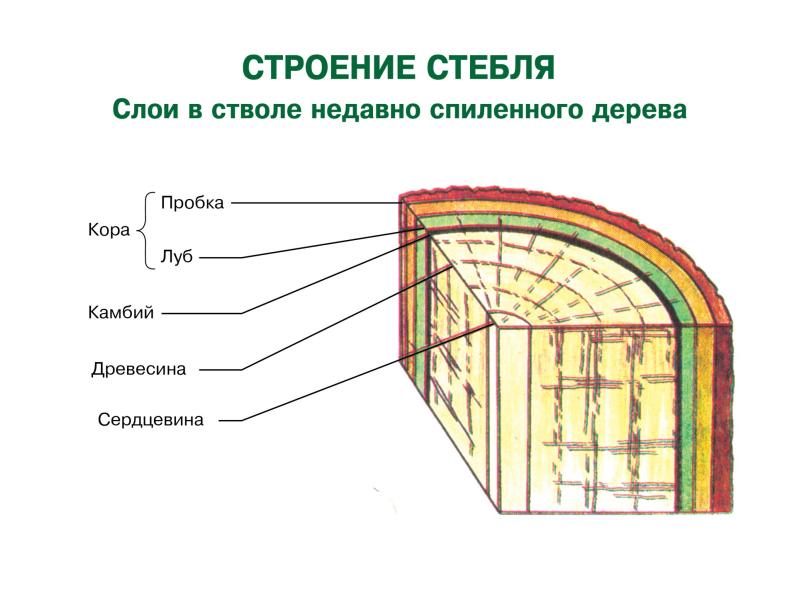 СТРОЕНИЕ СТЕБЛЯ
Слои в стволе недавно спиленного дерева

Кора
Пробка
Луб
Камбий
Древесина
Сердцевина